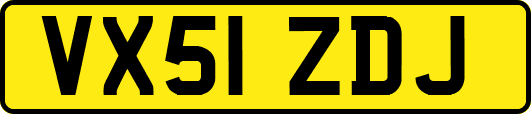 VX51 ZDJ